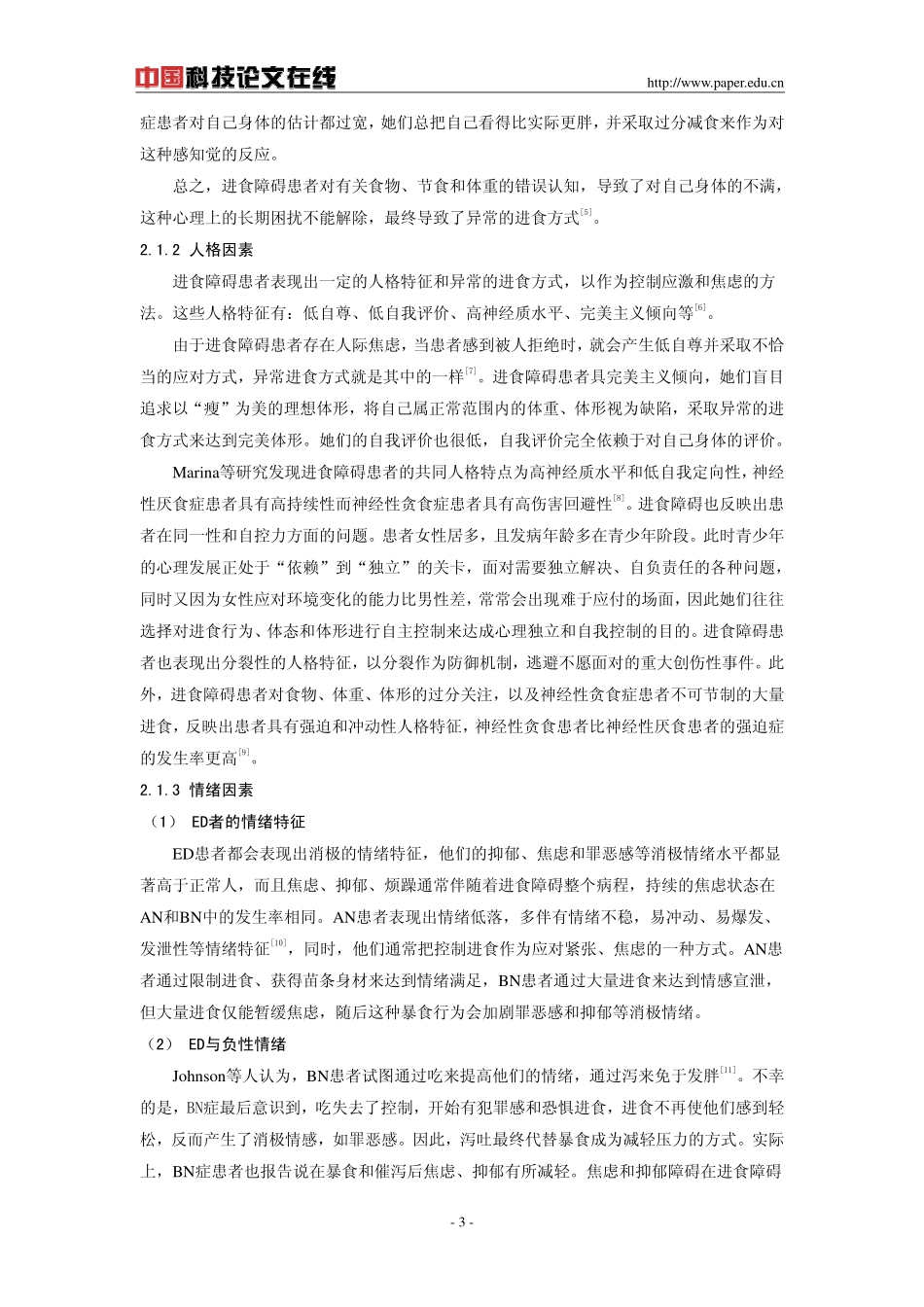 中国科技论文在线　　http://www.paper.edu.cn

症患者对自己身体的估计都过宽，她们总把自己看得比实际更胖，并采取过分减食来作为对这种感知觉的反应。

总之，进食障碍患者对有关食物、节食和体重的错误认知，导致了对自己身体的不满，这种心理上的长期困扰不能解除，最终导致了异常的进食方式$^{[5]}$。

2.1.2 人格因素

进食障碍患者表现出一定的人格特征和异常的进食方式，以作为控制应激和焦虑的方法。这些人格特征有：低自尊、低自我评价、高神经质水平、完美主义倾向等$^{[6]}$。

由于进食障碍患者存在人际焦虑，当患者感到被人拒绝时，就会产生低自尊并采取不恰当的应对方式，异常进食方式就是其中的一样$^{[7]}$。进食障碍患者具完美主义倾向，她们盲目追求以“瘦”为美的理想体形，将自己属正常范围内的体重、体形视为缺陷，采取异常的进食方式来达到完美体形。她们的自我评价也很低，自我评价完全依赖于对自己身体的评价。

Marina等研究发现进食障碍患者的共同人格特点为高神经质水平和低自我定向性，神经性厌食症患者具有高持续性而神经性贪食症患者具有高伤害回避性$^{[8]}$。进食障碍也反映出患者在同一性和自控力方面的问题。患者女性居多，且发病年龄多在青少年阶段。此时青少年的心理发展正处于“依赖”到“独立”的关卡，面对需要独立解决、自负责任的各种问题，同时又因为女性应对环境变化的能力比男性差，常常会出现难于应付的场面，因此她们往往选择对进食行为、体态和体形进行自主控制来达成心理独立和自我控制的目的。进食障碍患者也表现出分裂性的人格特征，以分裂作为防御机制，逃避不愿面对的重大创伤性事件。此外，进食障碍患者对食物、体重、体形的过分关注，以及神经性贪食症患者不可节制的大量进食，反映出患者具有强迫和冲动性人格特征，神经性贪食患者比神经性厌食患者的强迫症的发生率更高$^{[9]}$。

2.1.3 情绪因素

（1） ED者的情绪特征

ED患者都会表现出消极的情绪特征，他们的抑郁、焦虑和罪恶感等消极情绪水平都显著高于正常人，而且焦虑、抑郁、烦躁通常伴随着进食障碍整个病程，持续的焦虑状态在AN和BN中的发生率相同。AN患者表现出情绪低落，多伴有情绪不稳，易冲动、易爆发、发泄性等情绪特征$^{[10]}$，同时，他们通常把控制进食作为应对紧张、焦虑的一种方式。AN患者通过限制进食、获得苗条身材来达到情绪满足，BN患者通过大量进食来达到情感宣泄，但大量进食仅能暂缓焦虑，随后这种暴食行为会加剧罪恶感和抑郁等消极情绪。

（2） ED与负性情绪

Johnson等人认为，BN患者试图通过吃来提高他们的情绪，通过泻来免于发胖$^{[11]}$。不幸的是，BN症最后意识到，吃失去了控制，开始有犯罪感和恐惧进食，进食不再使他们感到轻松，反而产生了消极情感，如罪恶感。因此，泻吐最终代替暴食成为减轻压力的方式。实际上，BN症患者也报告说在暴食和催泻后焦虑、抑郁有所减轻。焦虑和抑郁障碍在进食障碍

- 3 -